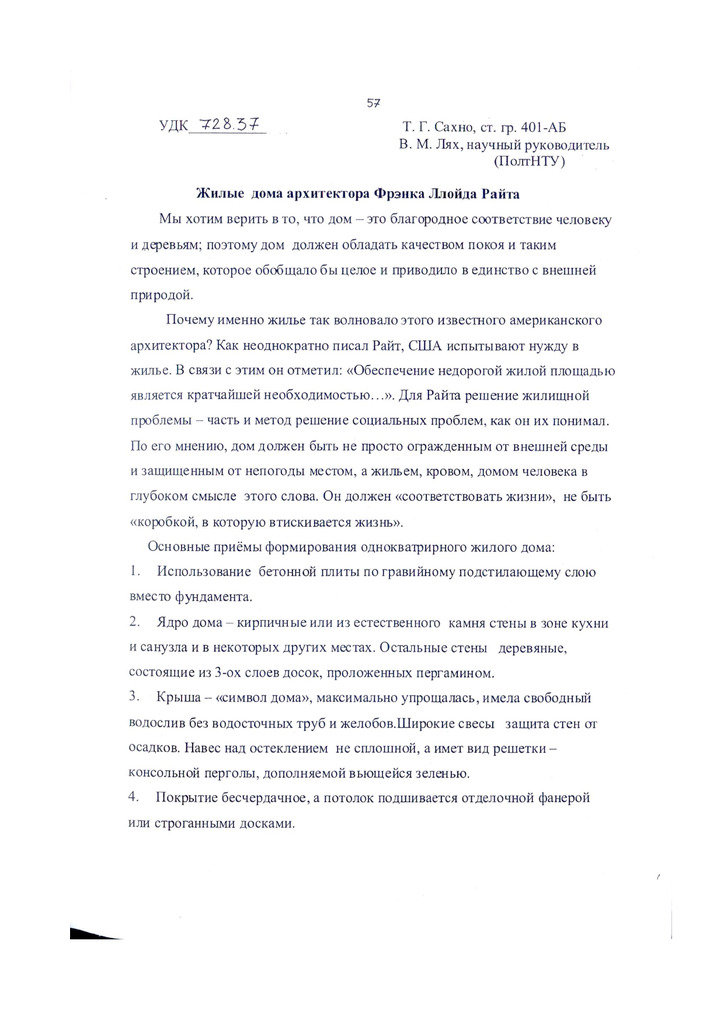 57

УДК 728.37

Т. Г. Сахно, ст. гр. 401-АБ
В. М. Лях, научный руководитель
(ПолтНТУ)

Жилые дома архитектора Фрэнка Ллойда Райта

Мы хотим верить в то, что дом – это благородное соответствие человеку и деревьям; поэтому дом должен обладать качеством покоя и таким строением, которое обобщало бы целое и приводило в единство с внешней природой.

Почему именно жилье так волновало этого известного американского архитектора? Как неоднократно писал Райт, США испытывают нужду в жилье. В связи с этим он отметил: «Обеспечение недорогой жилой площадью является кратчайшей необходимостью…». Для Райта решение жилищной проблемы – часть и метод решение социальных проблем, как он их понимал. По его мнению, дом должен быть не просто огражденным от внешней среды и защищенным от непогоды местом, а жильем, кровом, домом человека в глубоком смысле этого слова. Он должен «соответствовать жизни», не быть «коробкой, в которую втискивается жизнь».

Основные приёмы формирования одноквартирного жилого дома:
1. Использование бетонной плиты по гравийному подстилающему слою вместо фундамента.
2. Ядро дома – кирпичные или из естественного камня стены в зоне кухни и санузла и в некоторых других местах. Остальные стены деревяные, состоящие из 3-ох слоев досок, проложенных пергамином.
3. Крыша – «символ дома», максимально упрощалась, имела свободный водослив без водосточных труб и желобов.Широкие свесы защита стен от осадков. Навес над остеклением не сплошной, а имет вид решетки – консольной перголы, дополняемой вьющейся зеленью.
4. Покрытие бесчердачное, а потолок подшивается отделочной фанерой или строганными досками.